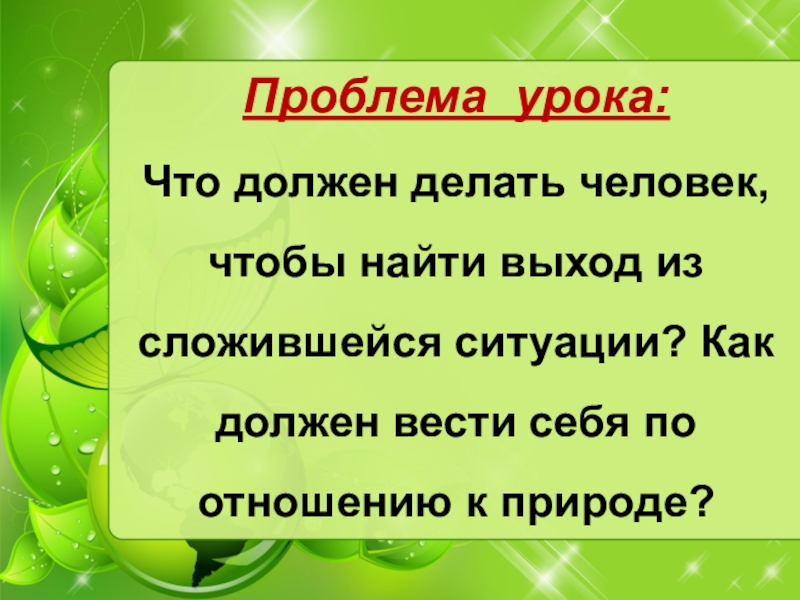 Проблема урока:

Что должен делать человек, чтобы найти выход из сложившейся ситуации? Как должен вести себя по отношению к природе?